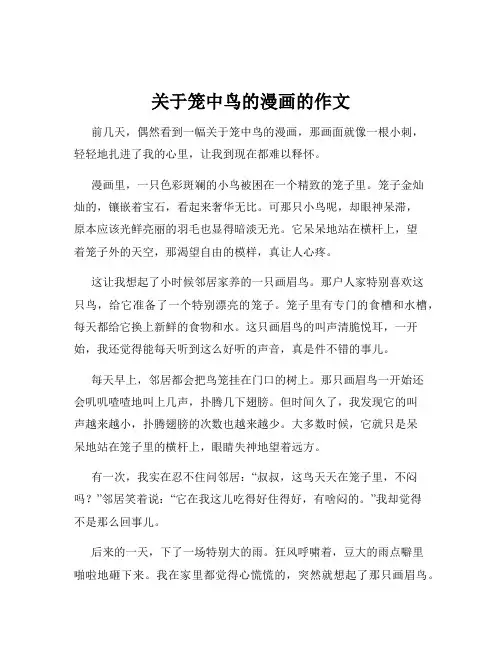 关于笼中鸟的漫画的作文

前几天，偶然看到一幅关于笼中鸟的漫画，那画面就像一根小刺，轻轻地扎进了我的心里，让我到现在都难以释怀。

漫画里，一只色彩斑斓的小鸟被困在一个精致的笼子里。笼子金灿灿的，镶嵌着宝石，看起来奢华无比。可那只小鸟呢，却眼神呆滞，原本应该光鲜亮丽的羽毛也显得暗淡无光。它呆呆地站在横杆上，望着笼子外的天空，那渴望自由的模样，真让人心疼。

这让我想起了小时候邻居家养的一只画眉鸟。那户人家特别喜欢这只鸟，给它准备了一个特别漂亮的笼子。笼子里有专门的食槽和水槽，每天都给它换上新鲜的食物和水。这只画眉鸟的叫声清脆悦耳，一开始，我还觉得能每天听到这么好听的声音，真是件不错的事儿。

每天早上，邻居都会把鸟笼挂在门口的树上。那只画眉鸟一开始还会叽叽喳喳地叫上几声，扑腾几下翅膀。但时间久了，我发现它的叫声越来越小，扑腾翅膀的次数也越来越少。大多数时候，它就只是呆呆地站在笼子里的横杆上，眼睛失神地望着远方。

有一次，我实在忍不住问邻居：“叔叔，这鸟天天在笼子里，不闷吗？”邻居笑着说：“它在我这儿吃得好住得好，有啥闷的。”我却觉得不是那么回事儿。

后来的一天，下了一场特别大的雨。狂风呼啸着，豆大的雨点噼里啪啦地砸下来。我在家里都觉得心慌慌的，突然就想起了那只画眉鸟。